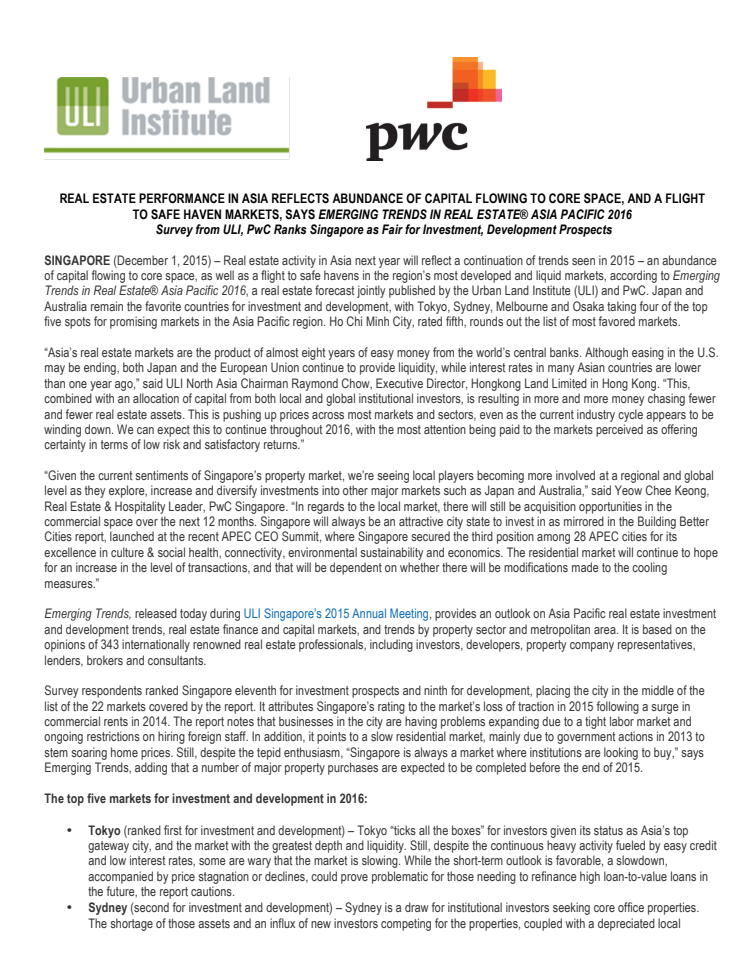 ULI Urban Land Institute

pwc

REAL ESTATE PERFORMANCE IN ASIA REFLECTS ABUNDANCE OF CAPITAL FLOWING TO CORE SPACE, AND A FLIGHT TO SAFE HAVEN MARKETS, SAYS EMERGING TRENDS IN REAL ESTATE® ASIA PACIFIC 2016
Survey from ULI, PwC Ranks Singapore as Fair for Investment, Development Prospects

SINGAPORE (December 1, 2015) – Real estate activity in Asia next year will reflect a continuation of trends seen in 2015 – an abundance of capital flowing to core space, as well as a flight to safe havens in the region's most developed and liquid markets, according to Emerging Trends in Real Estate® Asia Pacific 2016, a real estate forecast jointly published by the Urban Land Institute (ULI) and PwC. Japan and Australia remain the favorite countries for investment and development, with Tokyo, Sydney, Melbourne and Osaka taking four of the top five spots for promising markets in the Asia Pacific region. Ho Chi Minh City, rated fifth, rounds out the list of most favored markets.

"Asia's real estate markets are the product of almost eight years of easy money from the world's central banks. Although easing in the U.S. may be ending, both Japan and the European Union continue to provide liquidity, while interest rates in many Asian countries are lower than one year ago," said ULI North Asia Chairman Raymond Chow, Executive Director, Hongkong Land Limited in Hong Kong. "This, combined with an allocation of capital from both local and global institutional investors, is resulting in more and more money chasing fewer and fewer real estate assets. This is pushing up prices across most markets and sectors, even as the current industry cycle appears to be winding down. We can expect this to continue throughout 2016, with the most attention being paid to the markets perceived as offering certainty in terms of low risk and satisfactory returns."

"Given the current sentiments of Singapore's property market, we're seeing local players becoming more involved at a regional and global level as they explore, increase and diversify investments into other major markets such as Japan and Australia," said Yeow Chee Keong, Real Estate & Hospitality Leader, PwC Singapore. "In regards to the local market, there will still be acquisition opportunities in the commercial space over the next 12 months. Singapore will always be an attractive city state to invest in as mirrored in the Building Better Cities report, launched at the recent APEC CEO Summit, where Singapore secured the third position among 28 APEC cities for its excellence in culture & social health, connectivity, environmental sustainability and economics. The residential market will continue to hope for an increase in the level of transactions, and that will be dependent on whether there will be modifications made to the cooling measures."

Emerging Trends, released today during ULI Singapore's 2015 Annual Meeting, provides an outlook on Asia Pacific real estate investment and development trends, real estate finance and capital markets, and trends by property sector and metropolitan area. It is based on the opinions of 343 internationally renowned real estate professionals, including investors, developers, property company representatives, lenders, brokers and consultants.

Survey respondents ranked Singapore eleventh for investment prospects and ninth for development, placing the city in the middle of the list of the 22 markets covered by the report. It attributes Singapore's rating to the market's loss of traction in 2015 following a surge in commercial rents in 2014. The report notes that businesses in the city are having problems expanding due to a tight labor market and ongoing restrictions on hiring foreign staff. In addition, it points to a slow residential market, mainly due to government actions in 2013 to stem soaring home prices. Still, despite the tepid enthusiasm, "Singapore is always a market where institutions are looking to buy," says Emerging Trends, adding that a number of major property purchases are expected to be completed before the end of 2015.

The top five markets for investment and development in 2016:

• Tokyo (ranked first for investment and development) – Tokyo "ticks all the boxes" for investors given its status as Asia's top gateway city, and the market with the greatest depth and liquidity. Still, despite the continuous heavy activity fueled by easy credit and low interest rates, some are wary that the market is slowing. While the short-term outlook is favorable, a slowdown, accompanied by price stagnation or declines, could prove problematic for those needing to refinance high loan-to-value loans in the future, the report cautions.
• Sydney (second for investment and development) – Sydney is a draw for institutional investors seeking core office properties. The shortage of those assets and an influx of new investors competing for the properties, coupled with a depreciated local